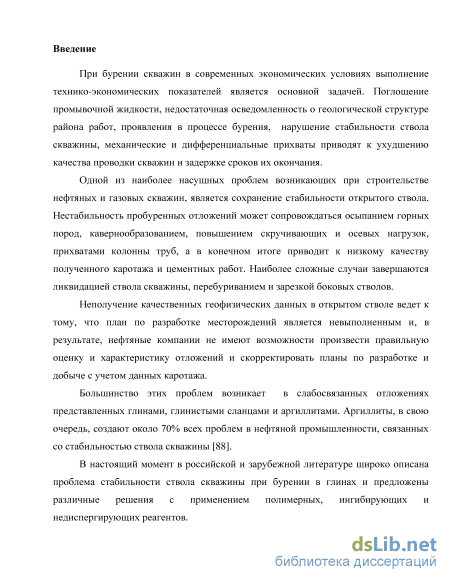 Введение

При бурении скважин в современных экономических условиях выполнение технико-экономических показателей является основной задачей. Поглощение промывочной жидкости, недостаточная осведомленность о геологической структуре района работ, проявления в процессе бурения, нарушение стабильности ствола скважины, механические и дифференциальные прихваты приводят к ухудшению качества проводки скважин и задержке сроков их окончания.

Одной из наиболее насущных проблем возникающих при строительстве нефтяных и газовых скважин, является сохранение стабильности открытого ствола. Нестабильность пробуренных отложений может сопровождаться осыпанием горных пород, кавернообразованием, повышением скручивающих и осевых нагрузок, прихватами колонны труб, а в конечном итоге приводит к низкому качеству полученного каротажа и цементных работ. Наиболее сложные случаи завершаются ликвидацией ствола скважины, перебуриванием и зарезкой боковых стволов.

Неполучение качественных геофизических данных в открытом стволе ведет к тому, что план по разработке месторождений является невыполненным и, в результате, нефтяные компании не имеют возможности произвести правильную оценку и характеристику отложений и скорректировать планы по разработке и добыче с учетом данных каротажа.

Большинство этих проблем возникает в слабосвязанных отложениях представленных глинами, глинистыми сланцами и аргиллитами. Аргиллиты, в свою очередь, создают около 70% всех проблем в нефтяной промышленности, связанных со стабильностью ствола скважины [88].

В настоящий момент в российской и зарубежной литературе широко описана проблема стабильности ствола скважины при бурении в глинах и предложены различные решения с применением полимерных, ингибирующих и недиспергирующих реагентов.

dsLib.net
библиотека диссертаций